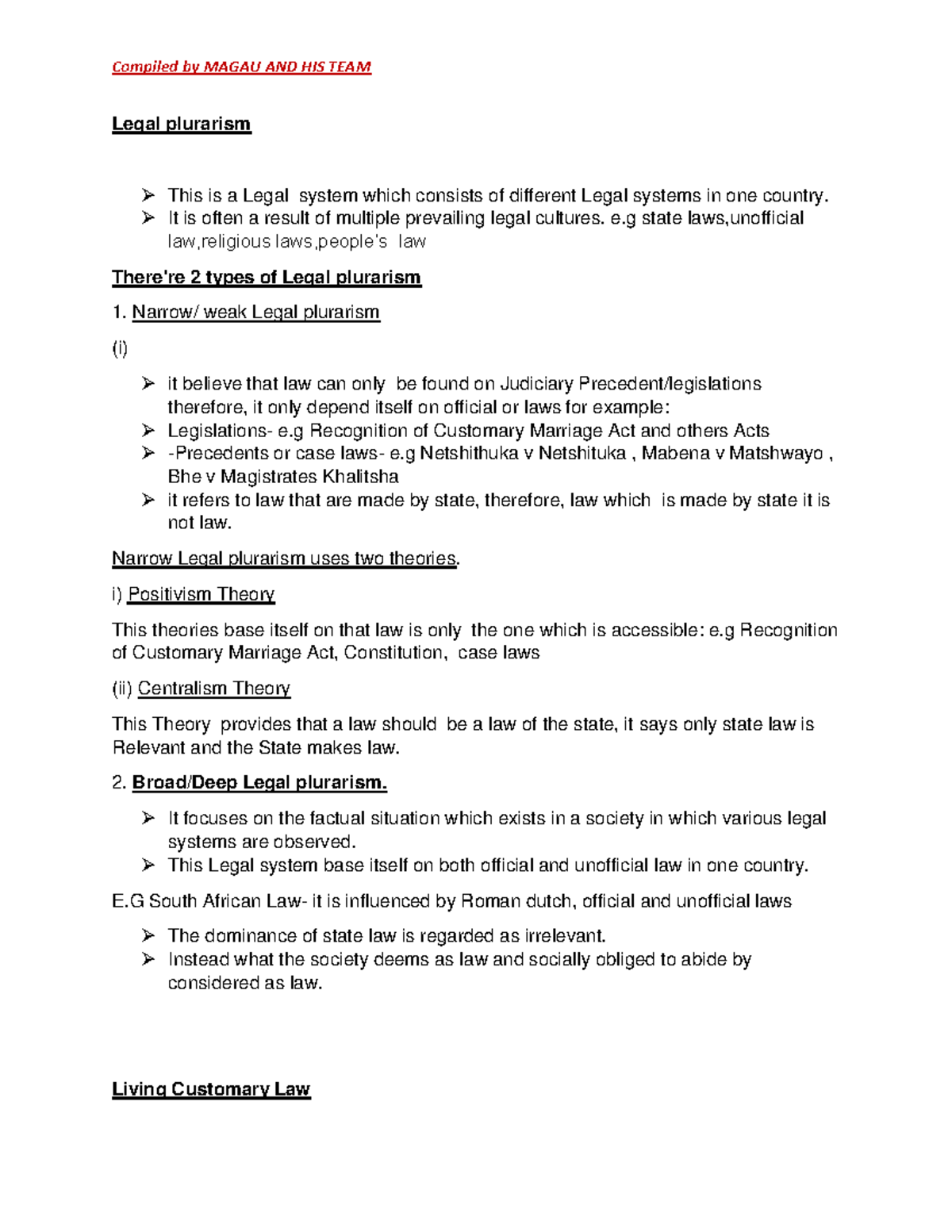 Compiled by MAGAU AND HIS TEAM

Legal plurarism

➢ This is a Legal system which consists of different Legal systems in one country.
➢ It is often a result of multiple prevailing legal cultures. e.g state laws,unofficial law,religious laws,people's law

There're 2 types of Legal plurarism

1. Narrow/ weak Legal plurarism

(i)

➢ it believe that law can only be found on Judiciary Precedent/legislations therefore, it only depend itself on official or laws for example:
➢ Legislations- e.g Recognition of Customary Marriage Act and others Acts
➢ -Precedents or case laws- e.g Netshithuka v Netshituka , Mabena v Matshwayo , Bhe v Magistrates Khalitsha
➢ it refers to law that are made by state, therefore, law which is made by state it is not law.

Narrow Legal plurarism uses two theories.

i) Positivism Theory

This theories base itself on that law is only the one which is accessible: e.g Recognition of Customary Marriage Act, Constitution, case laws

(ii) Centralism Theory

This Theory provides that a law should be a law of the state, it says only state law is Relevant and the State makes law.

2. Broad/Deep Legal plurarism.

➢ It focuses on the factual situation which exists in a society in which various legal systems are observed.
➢ This Legal system base itself on both official and unofficial law in one country.

E.G South African Law- it is influenced by Roman dutch, official and unofficial laws

➢ The dominance of state law is regarded as irrelevant.
➢ Instead what the society deems as law and socially obliged to abide by considered as law.

Living Customary Law